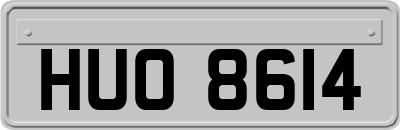 HUO 8614